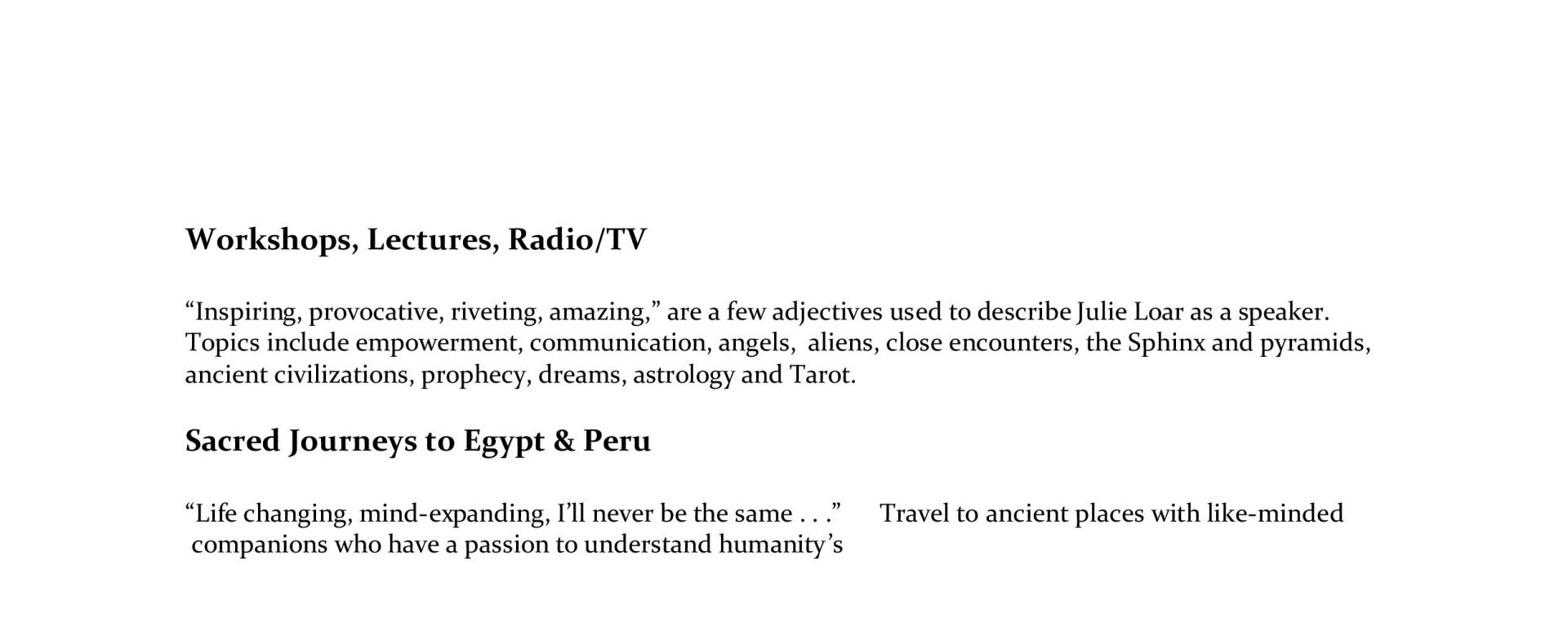 Workshops, Lectures, Radio/TV

"Inspiring, provocative, riveting, amazing," are a few adjectives used to describe Julie Loar as a speaker. Topics include empowerment, communication, angels, aliens, close encounters, the Sphinx and pyramids, ancient civilizations, prophecy, dreams, astrology and Tarot.

Sacred Journeys to Egypt & Peru

"Life changing, mind-expanding, I'll never be the same . . ." Travel to ancient places with like-minded companions who have a passion to understand humanity's